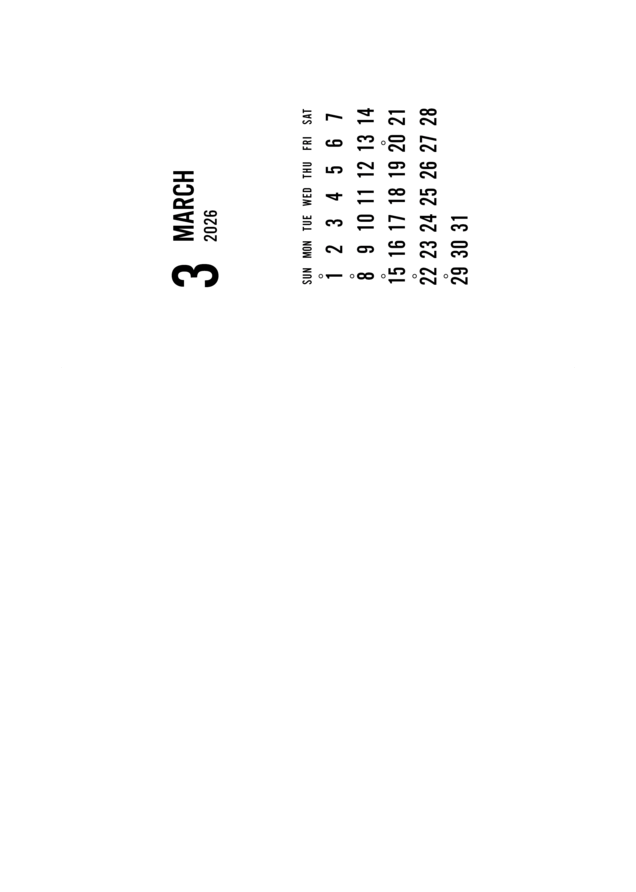 3 MARCH
2026

| SUN | MON | TUE | WED | THU | FRI | SAT |
|---|---|---|---|---|---|---|
| 1 | 2 | 3 | 4 | 5 | 6 | 7 |
| 8 | 9 | 10 | 11 | 12 | 13 | 14 |
| 15 | 16 | 17 | 18 | 19 | 20 | 21 |
| 22 | 23 | 24 | 25 | 26 | 27 | 28 |
| 29 | 30 | 31 | | | | |